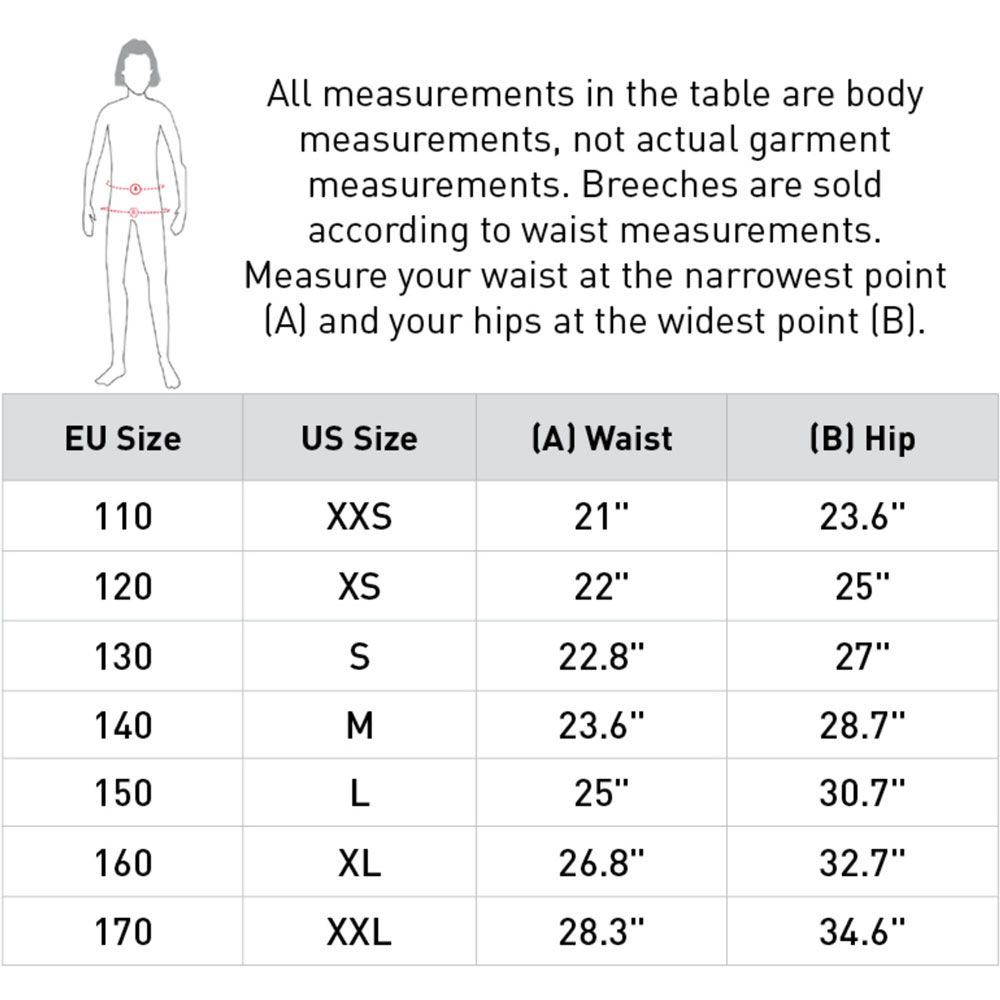 All measurements in the table are body measurements, not actual garment measurements. Breeches are sold according to waist measurements. Measure your waist at the narrowest point (A) and your hips at the widest point (B).

| EU Size | US Size | (A) Waist | (B) Hip |
|---|---|---|---|
| 110 | XXS | 21" | 23.6" |
| 120 | XS | 22" | 25" |
| 130 | S | 22.8" | 27" |
| 140 | M | 23.6" | 28.7" |
| 150 | L | 25" | 30.7" |
| 160 | XL | 26.8" | 32.7" |
| 170 | XXL | 28.3" | 34.6" |